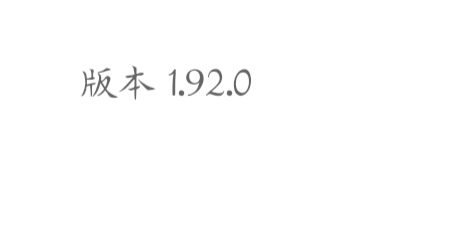 版本 1.92.0